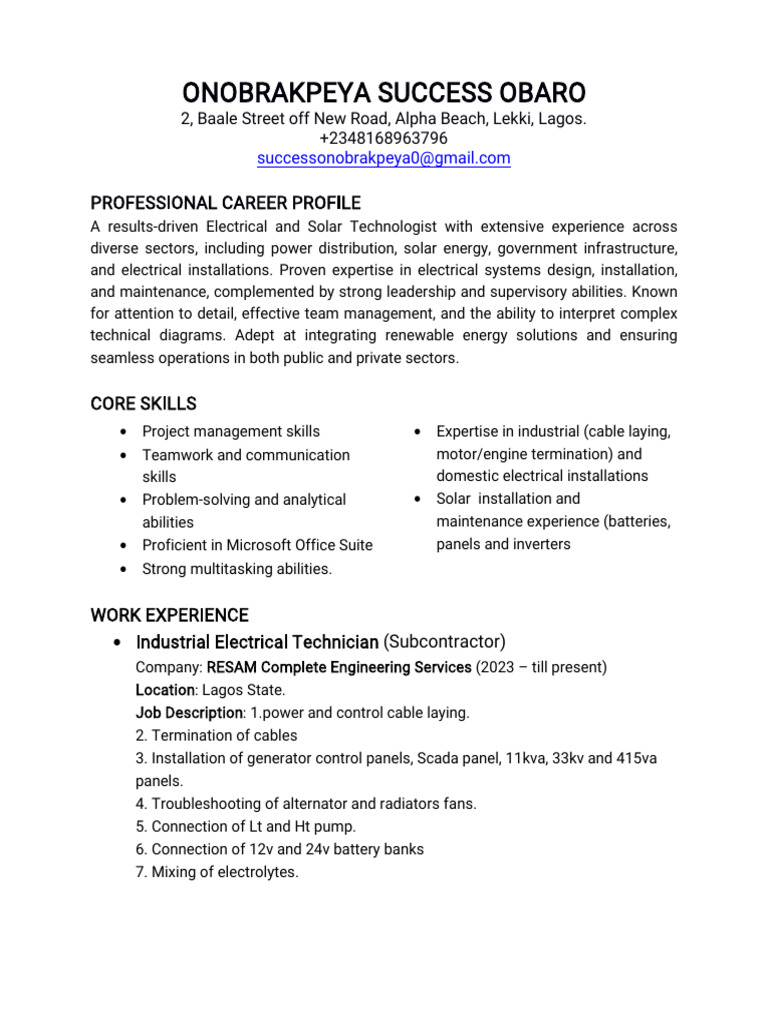 ONOBRAKPEYA SUCCESS OBARO
2, Baale Street off New Road, Alpha Beach, Lekki, Lagos.
+2348168963796
successonobrakpeya0@gmail.com

PROFESSIONAL CAREER PROFILE
A results-driven Electrical and Solar Technologist with extensive experience across diverse sectors, including power distribution, solar energy, government infrastructure, and electrical installations. Proven expertise in electrical systems design, installation, and maintenance, complemented by strong leadership and supervisory abilities. Known for attention to detail, effective team management, and the ability to interpret complex technical diagrams. Adept at integrating renewable energy solutions and ensuring seamless operations in both public and private sectors.

CORE SKILLS
• Project management skills
• Teamwork and communication skills
• Problem-solving and analytical abilities
• Proficient in Microsoft Office Suite
• Strong multitasking abilities.

• Expertise in industrial (cable laying, motor/engine termination) and domestic electrical installations
• Solar installation and maintenance experience (batteries, panels and inverters

WORK EXPERIENCE
• Industrial Electrical Technician (Subcontractor)
Company: RESAM Complete Engineering Services (2023 – till present)
Location: Lagos State.
Job Description: 1.power and control cable laying.
2. Termination of cables
3. Installation of generator control panels, Scada panel, 11kva, 33kv and 415va panels.
4. Troubleshooting of alternator and radiators fans.
5. Connection of Lt and Ht pump.
6. Connection of 12v and 24v battery banks
7. Mixing of electrolytes.